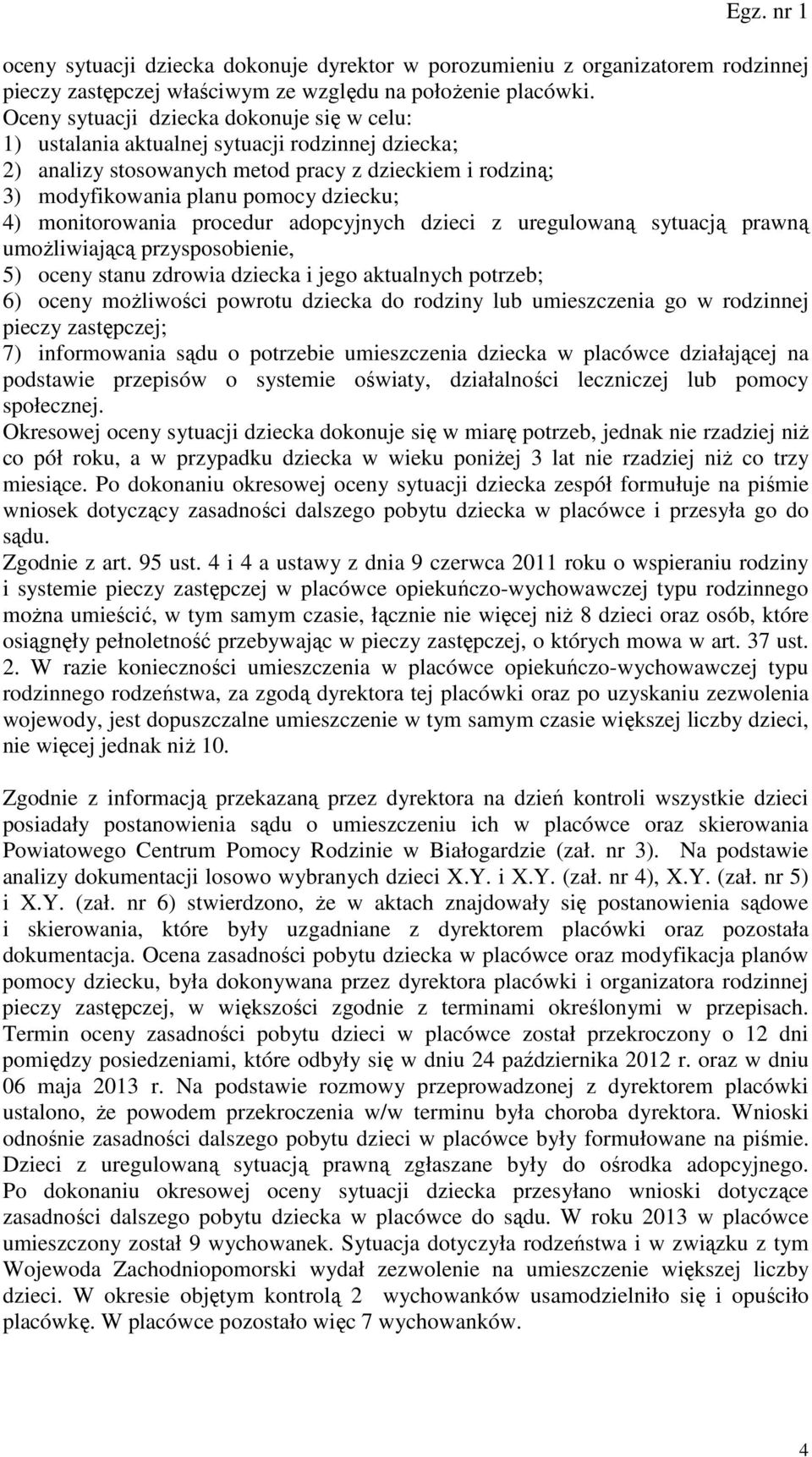 Egz. nr 1

oceny sytuacji dziecka dokonuje dyrektor w porozumieniu z organizatorem rodzinnej pieczy zastępczej właściwym ze względu na położenie placówki.
Oceny sytuacji dziecka dokonuje się w celu:
1) ustalania aktualnej sytuacji rodzinnej dziecka;
2) analizy stosowanych metod pracy z dzieckiem i rodziną;
3) modyfikowania planu pomocy dziecku;
4) monitorowania procedur adopcyjnych dzieci z uregulowaną sytuacją prawną umożliwiającą przysposobienie,
5) oceny stanu zdrowia dziecka i jego aktualnych potrzeb;
6) oceny możliwości powrotu dziecka do rodziny lub umieszczenia go w rodzinnej pieczy zastępczej;
7) informowania sądu o potrzebie umieszczenia dziecka w placówce działającej na podstawie przepisów o systemie oświaty, działalności leczniczej lub pomocy społecznej.
Okresowej oceny sytuacji dziecka dokonuje się w miarę potrzeb, jednak nie rzadziej niż co pół roku, a w przypadku dziecka w wieku poniżej 3 lat nie rzadziej niż co trzy miesiące. Po dokonaniu okresowej oceny sytuacji dziecka zespół formułuje na piśmie wniosek dotyczący zasadności dalszego pobytu dziecka w placówce i przesyła go do sądu.
Zgodnie z art. 95 ust. 4 i 4 a ustawy z dnia 9 czerwca 2011 roku o wspieraniu rodziny i systemie pieczy zastępczej w placówce opiekuńczo-wychowawczej typu rodzinnego można umieścić, w tym samym czasie, łącznie nie więcej niż 8 dzieci oraz osób, które osiągnęły pełnoletność przebywając w pieczy zastępczej, o których mowa w art. 37 ust. 2. W razie konieczności umieszczenia w placówce opiekuńczo-wychowawczej typu rodzinnego rodzeństwa, za zgodą dyrektora tej placówki oraz po uzyskaniu zezwolenia wojewody, jest dopuszczalne umieszczenie w tym samym czasie większej liczby dzieci, nie więcej jednak niż 10.

Zgodnie z informacją przekazaną przez dyrektora na dzień kontroli wszystkie dzieci posiadały postanowienia sądu o umieszczeniu ich w placówce oraz skierowania Powiatowego Centrum Pomocy Rodzinie w Białogardzie (zał. nr 3). Na podstawie analizy dokumentacji losowo wybranych dzieci X.Y. i X.Y. (zał. nr 4), X.Y. (zał. nr 5) i X.Y. (zał. nr 6) stwierdzono, że w aktach znajdowały się postanowienia sądowe i skierowania, które były uzgadniane z dyrektorem placówki oraz pozostała dokumentacja. Ocena zasadności pobytu dziecka w placówce oraz modyfikacja planów pomocy dziecku, była dokonywana przez dyrektora placówki i organizatora rodzinnej pieczy zastępczej, w większości zgodnie z terminami określonymi w przepisach. Termin oceny zasadności pobytu dzieci w placówce został przekroczony o 12 dni pomiędzy posiedzeniami, które odbyły się w dniu 24 października 2012 r. oraz w dniu 06 maja 2013 r. Na podstawie rozmowy przeprowadzonej z dyrektorem placówki ustalono, że powodem przekroczenia w/w terminu była choroba dyrektora. Wnioski odnośnie zasadności dalszego pobytu dzieci w placówce były formułowane na piśmie. Dzieci z uregulowaną sytuacją prawną zgłaszane były do ośrodka adopcyjnego. Po dokonaniu okresowej oceny sytuacji dziecka przesyłano wnioski dotyczące zasadności dalszego pobytu dziecka w placówce do sądu. W roku 2013 w placówce umieszczony został 9 wychowanek. Sytuacja dotyczyła rodzeństwa i w związku z tym Wojewoda Zachodniopomorski wydał zezwolenie na umieszczenie większej liczby dzieci. W okresie objętym kontrolą 2 wychowanków usamodzielniło się i opuściło placówkę. W placówce pozostało więc 7 wychowanków.

4